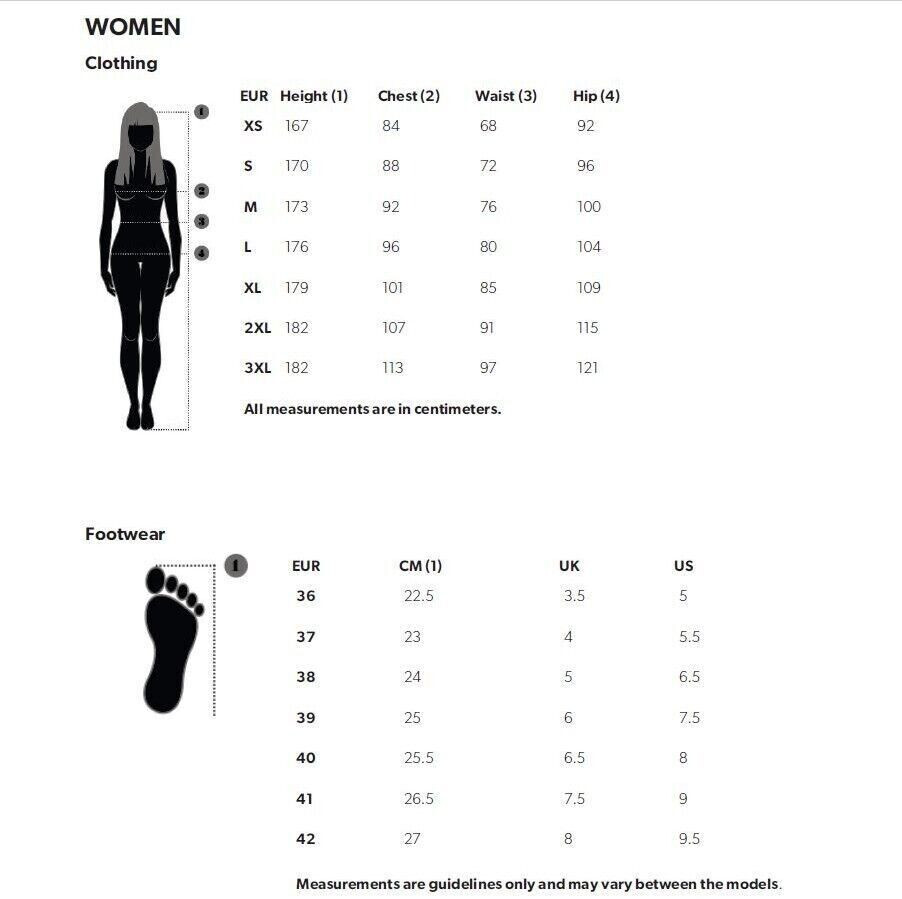 WOMEN

Clothing

1
2
3
4

| EUR | Height (1) | Chest (2) | Waist (3) | Hip (4) |
|---|---|---|---|---|
| XS | 167 | 84 | 68 | 92 |
| S | 170 | 88 | 72 | 96 |
| M | 173 | 92 | 76 | 100 |
| L | 176 | 96 | 80 | 104 |
| XL | 179 | 101 | 85 | 109 |
| 2XL | 182 | 107 | 91 | 115 |
| 3XL | 182 | 113 | 97 | 121 |

All measurements are in centimeters.

Footwear

1

| EUR | CM (1) | UK | US |
|---|---|---|---|
| 36 | 22.5 | 3.5 | 5 |
| 37 | 23 | 4 | 5.5 |
| 38 | 24 | 5 | 6.5 |
| 39 | 25 | 6 | 7.5 |
| 40 | 25.5 | 6.5 | 8 |
| 41 | 26.5 | 7.5 | 9 |
| 42 | 27 | 8 | 9.5 |

Measurements are guidelines only and may vary between the models.